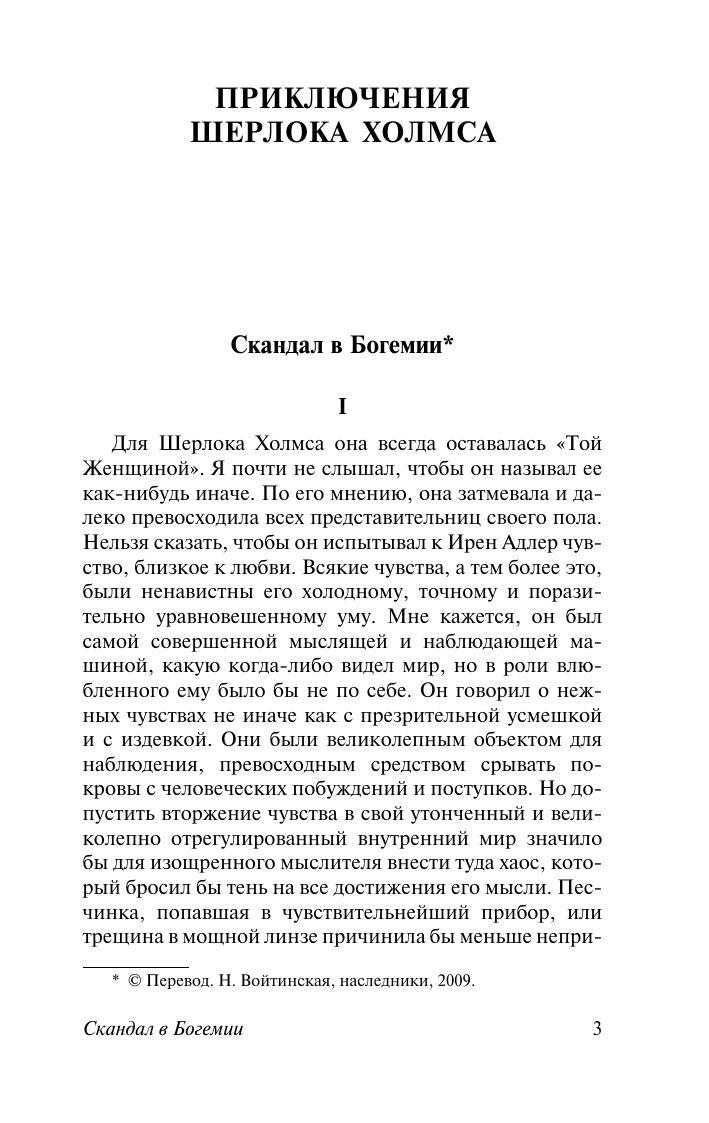 ПРИКЛЮЧЕНИЯ
ШЕРЛОКА ХОЛМСА

Скандал в Богемии*

I

Для Шерлока Холмса она всегда оставалась «Той Женщиной». Я почти не слышал, чтобы он называл ее как-нибудь иначе. По его мнению, она затмевала и далеко превосходила всех представительниц своего пола. Нельзя сказать, чтобы он испытывал к Ирен Адлер чувство, близкое к любви. Всякие чувства, а тем более это, были ненавистны его холодному, точному и поразительно уравновешенному уму. Мне кажется, он был самой совершенной мыслящей и наблюдающей машиной, какую когда-либо видел мир, но в роли влюбленного ему было бы не по себе. Он говорил о нежных чувствах не иначе как с презрительной усмешкой и с издевкой. Они были великолепным объектом для наблюдения, превосходным средством срывать покровы с человеческих побуждений и поступков. Но допустить вторжение чувства в свой утонченный и великолепно отрегулированный внутренний мир значило бы для изощренного мыслителя внести туда хаос, который бросил бы тень на все достижения его мысли. Песчинка, попавшая в чувствительнейший прибор, или трещина в мощной линзе причинила бы меньше непри-

* © Перевод. Н. Войтинская, наследники, 2009.

Скандал в Богемии 3